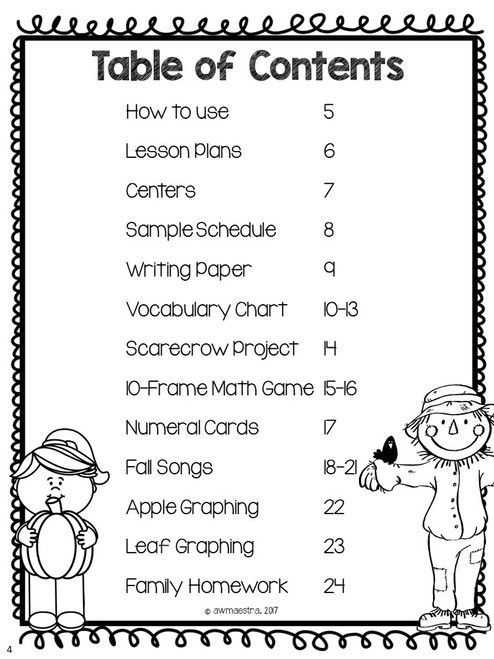 Table of Contents

| | |
|---|---|
| How to use | 5 |
| Lesson Plans | 6 |
| Centers | 7 |
| Sample Schedule | 8 |
| Writing Paper | 9 |
| Vocabulary Chart | 10-13 |
| Scarecrow Project | 14 |
| 10-Frame Math Game | 15-16 |
| Numeral Cards | 17 |
| Fall Songs | 18-21 |
| Apple Graphing | 22 |
| Leaf Graphing | 23 |
| Family Homework | 24 |

© awmaestra, 2017

4